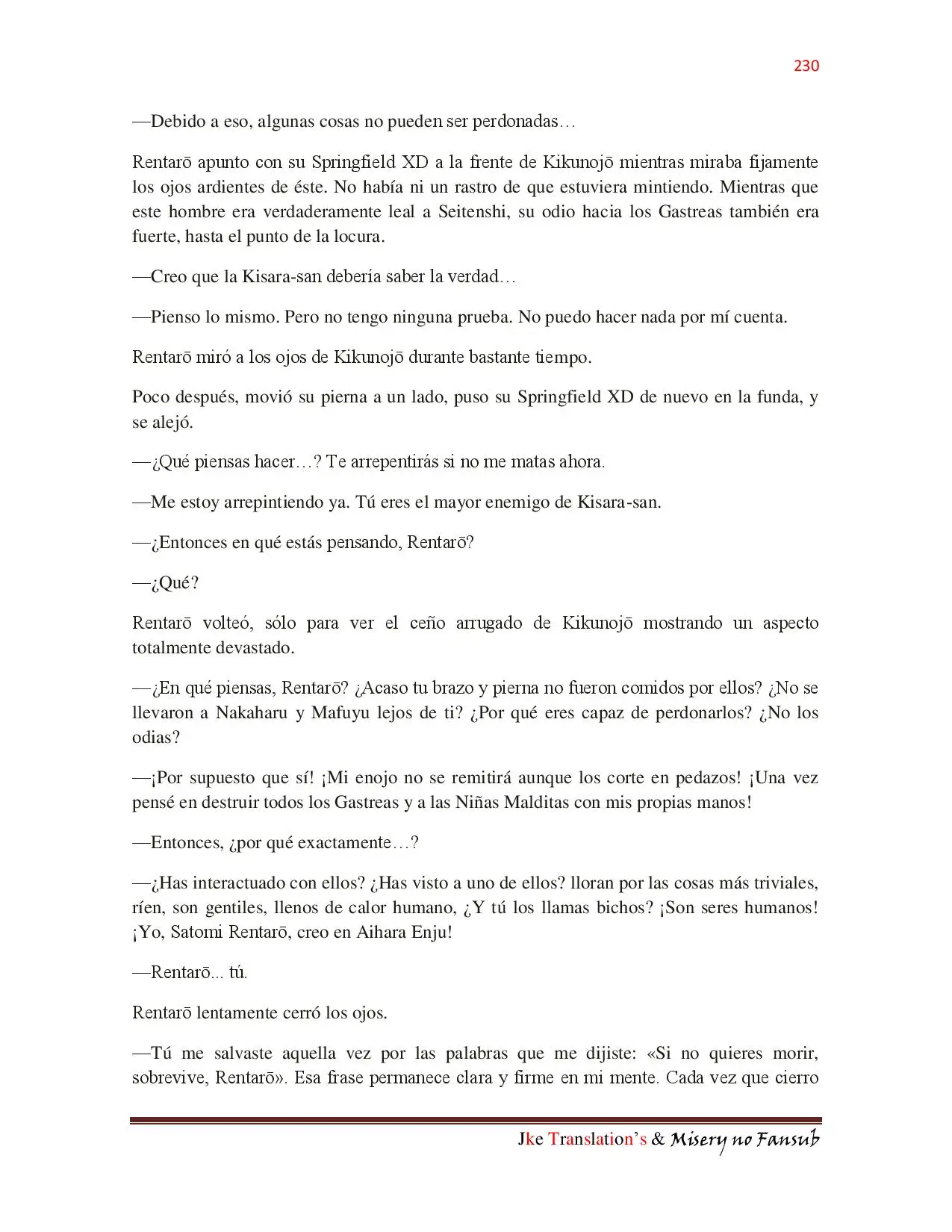 230

—Debido a eso, algunas cosas no pueden ser perdonadas…

Rentarō apunto con su Springfield XD a la frente de Kikunojō mientras miraba fijamente los ojos ardientes de éste. No había ni un rastro de que estuviera mintiendo. Mientras que este hombre era verdaderamente leal a Seitenshi, su odio hacia los Gastreas también era fuerte, hasta el punto de la locura.

—Creo que la Kisara-san debería saber la verdad…

—Pienso lo mismo. Pero no tengo ninguna prueba. No puedo hacer nada por mí cuenta.

Rentarō miró a los ojos de Kikunojō durante bastante tiempo.

Poco después, movió su pierna a un lado, puso su Springfield XD de nuevo en la funda, y se alejó.

—¿Qué piensas hacer…? Te arrepentirás si no me matas ahora.

—Me estoy arrepintiendo ya. Tú eres el mayor enemigo de Kisara-san.

—¿Entonces en qué estás pensando, Rentarō?

—¿Qué?

Rentarō volteó, sólo para ver el ceño arrugado de Kikunojō mostrando un aspecto totalmente devastado.

—¿En qué piensas, Rentarō? ¿Acaso tu brazo y pierna no fueron comidos por ellos? ¿No se llevaron a Nakaharu y Mafuyu lejos de ti? ¿Por qué eres capaz de perdonarlos? ¿No los odias?

—¡Por supuesto que sí! ¡Mi enojo no se remitirá aunque los corte en pedazos! ¡Una vez pensé en destruir todos los Gastreas y a las Niñas Malditas con mis propias manos!

—Entonces, ¿por qué exactamente…?

—¿Has interactuado con ellos? ¿Has visto a uno de ellos? lloran por las cosas más triviales, ríen, son gentiles, llenos de calor humano, ¿Y tú los llamas bichos? ¡Son seres humanos! ¡Yo, Satomi Rentarō, creo en Aihara Enju!

—Rentarō... tú.

Rentarō lentamente cerró los ojos.

—Tú me salvaste aquella vez por las palabras que me dijiste: «Si no quieres morir, sobrevive, Rentarō». Esa frase permanece clara y firme en mi mente. Cada vez que cierro

Jke Translation's & Misery no Fansub